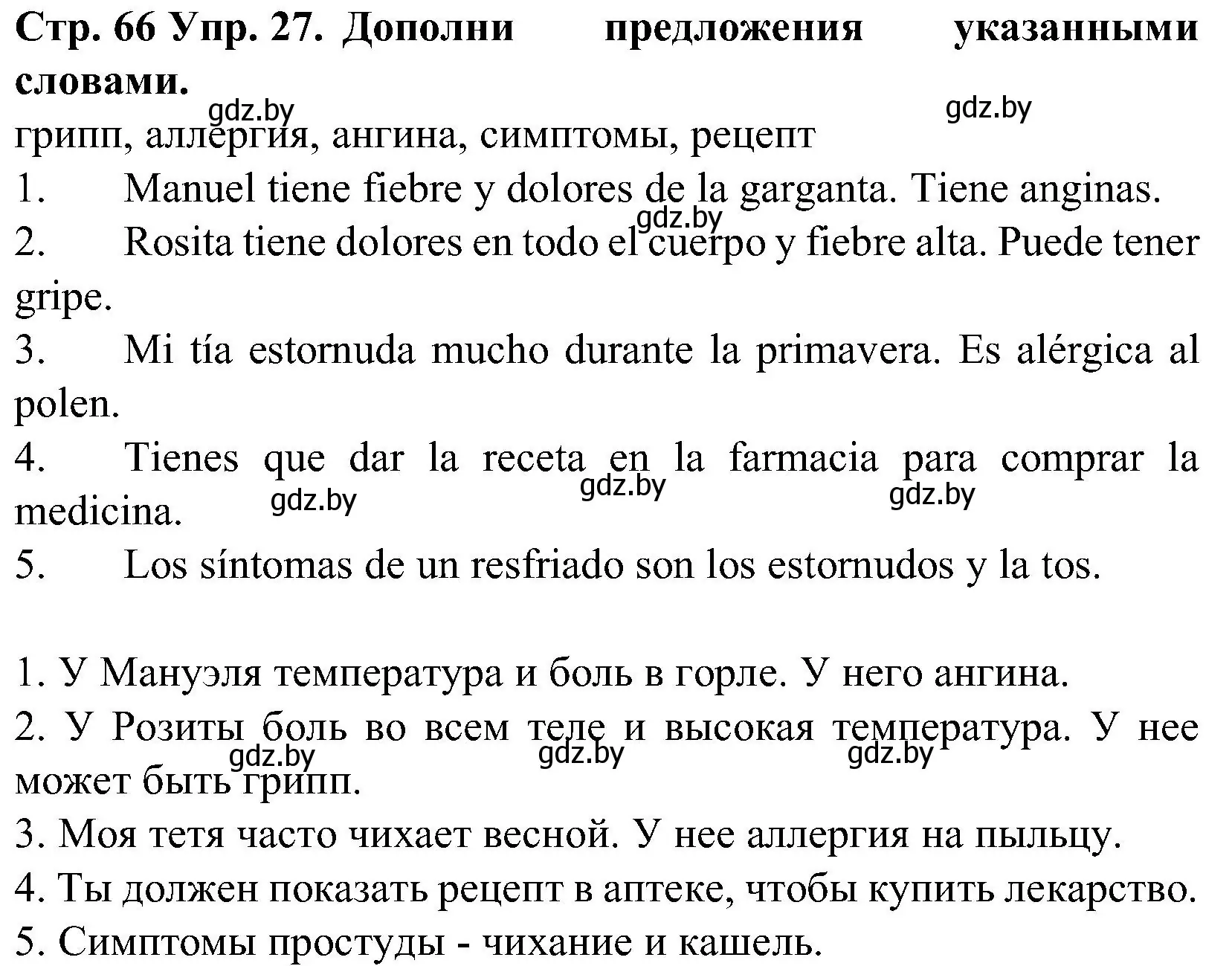 **Стр. 66 Упр. 27. Дополни предложения указанными словами.**

gdz.by gdz.by

грипп, аллергия, ангина, симптомы, рецепт

1. Manuel tiene fiebre y dolores de la garganta. Tiene anginas.

gdz.by

2. Rosita tiene dolores en todo el cuerpo y fiebre alta. Puede tener gripe.

3. Mi tía estornuda mucho durante la primavera. Es alérgica al polen.

4. Tienes que dar la receta en la farmacia para comprar la medicina.

gdz.by gdz.by gdz.by

5. Los síntomas de un resfriado son los estornudos y la tos.

1. У Мануэля температура и боль в горле. У него ангина.

2. У Розиты боль во всем теле и высокая температура. У нее может быть грипп.

gdz.by gdz.by gdz.by

3. Моя тетя часто чихает весной. У нее аллергия на пыльцу.

4. Ты должен показать рецепт в аптеке, чтобы купить лекарство.

5. Симптомы простуды - чихание и кашель.